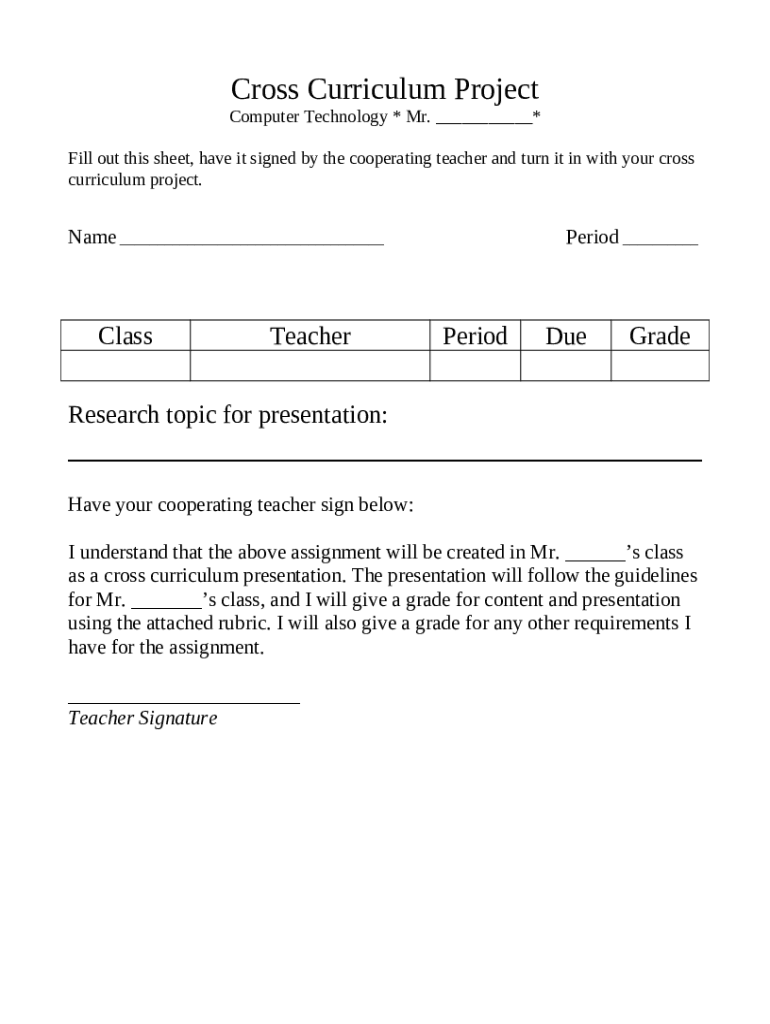 Cross Curriculum Project

Computer Technology * Mr. ___________*

Fill out this sheet, have it signed by the cooperating teacher and turn it in with your cross curriculum project.

Name ___________________________ Period ________

| Class | Teacher | Period | Due | Grade |
|---|---|---|---|---|
| | | | | |

Research topic for presentation:

Have your cooperating teacher sign below:

I understand that the above assignment will be created in Mr. ______'s class as a cross curriculum presentation. The presentation will follow the guidelines for Mr. _______'s class, and I will give a grade for content and presentation using the attached rubric. I will also give a grade for any other requirements I have for the assignment.

Teacher Signature